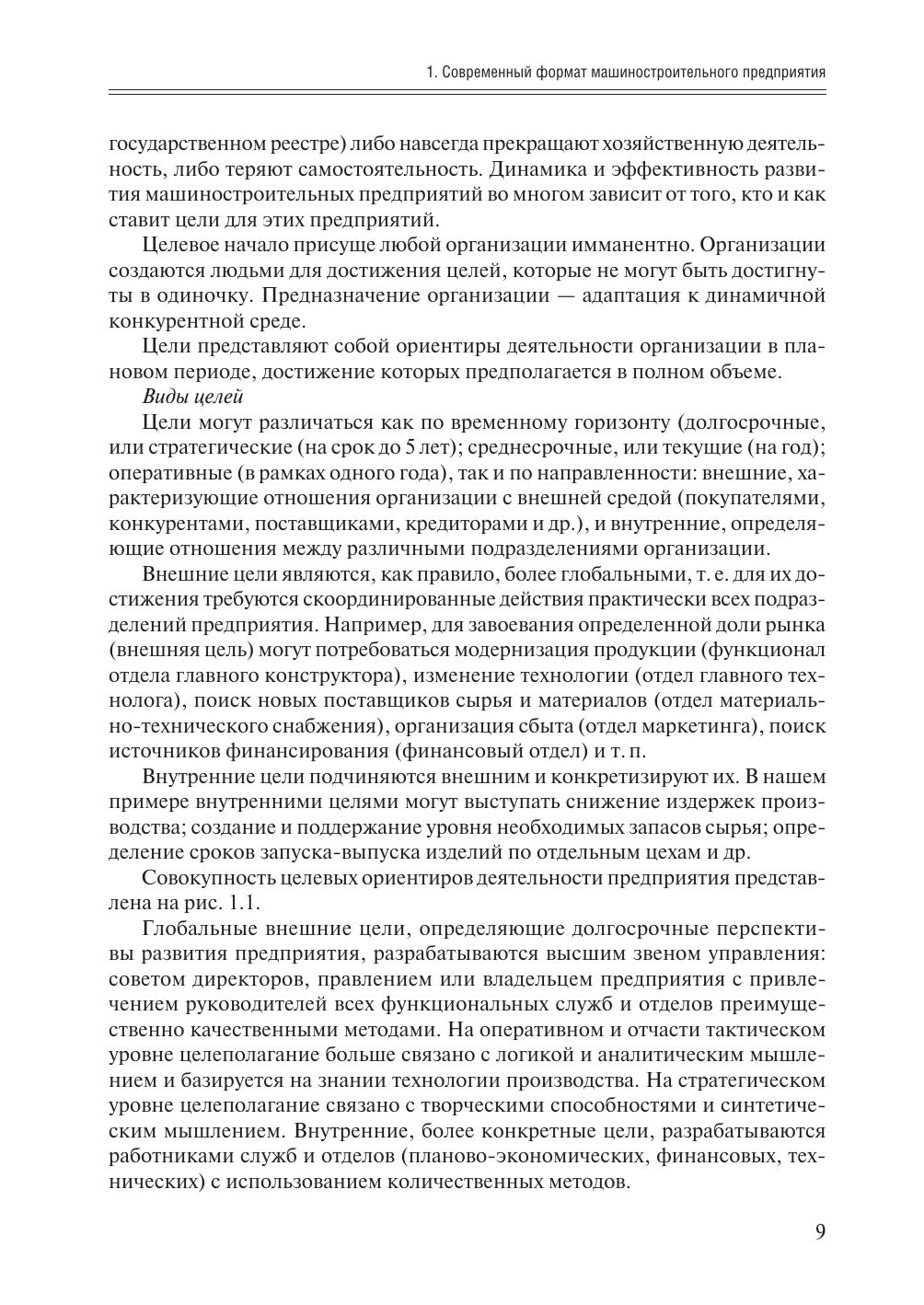 1. Современный формат машиностроительного предприятия

государственном реестре) либо навсегда прекращают хозяйственную деятельность, либо теряют самостоятельность. Динамика и эффективность развития машиностроительных предприятий во многом зависит от того, кто и как ставит цели для этих предприятий.

Целевое начало присуще любой организации имманентно. Организации создаются людьми для достижения целей, которые не могут быть достигнуты в одиночку. Предназначение организации — адаптация к динамичной конкурентной среде.

Цели представляют собой ориентиры деятельности организации в плановом периоде, достижение которых предполагается в полном объеме.

Виды целей

Цели могут различаться как по временному горизонту (долгосрочные, или стратегические (на срок до 5 лет); среднесрочные, или текущие (на год); оперативные (в рамках одного года), так и по направленности: внешние, характеризующие отношения организации с внешней средой (покупателями, конкурентами, поставщиками, кредиторами и др.), и внутренние, определяющие отношения между различными подразделениями организации.

Внешние цели являются, как правило, более глобальными, т. е. для их достижения требуются скоординированные действия практически всех подразделений предприятия. Например, для завоевания определенной доли рынка (внешняя цель) могут потребоваться модернизация продукции (функционал отдела главного конструктора), изменение технологии (отдел главного технолога), поиск новых поставщиков сырья и материалов (отдел материально-технического снабжения), организация сбыта (отдел маркетинга), поиск источников финансирования (финансовый отдел) и т. п.

Внутренние цели подчиняются внешним и конкретизируют их. В нашем примере внутренними целями могут выступать снижение издержек производства; создание и поддержание уровня необходимых запасов сырья; определение сроков запуска-выпуска изделий по отдельным цехам и др.

Совокупность целевых ориентиров деятельности предприятия представлена на рис. 1.1.

Глобальные внешние цели, определяющие долгосрочные перспективы развития предприятия, разрабатываются высшим звеном управления: советом директоров, правлением или владельцем предприятия с привлечением руководителей всех функциональных служб и отделов преимущественно качественными методами. На оперативном и отчасти тактическом уровне целеполагание больше связано с логикой и аналитическим мышлением и базируется на знании технологии производства. На стратегическом уровне целеполагание связано с творческими способностями и синтетическим мышлением. Внутренние, более конкретные цели, разрабатываются работниками служб и отделов (планово-экономических, финансовых, технических) с использованием количественных методов.

9